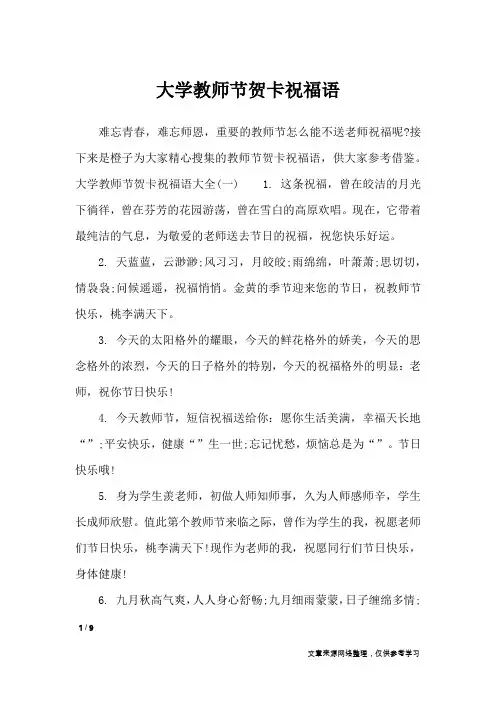 大学教师节贺卡祝福语

难忘青春，难忘师恩，重要的教师节怎么能不送老师祝福呢?接下来是橙子为大家精心搜集的教师节贺卡祝福语，供大家参考借鉴。大学教师节贺卡祝福语大全(一)　1. 这条祝福，曾在皎洁的月光下徜徉，曾在芬芳的花园游荡，曾在雪白的高原欢唱。现在，它带着最纯洁的气息，为敬爱的老师送去节日的祝福，祝您快乐好运。

2. 天蓝蓝，云渺渺;风习习，月皎皎;雨绵绵，叶萧萧;思切切，情袅袅;问候遥遥，祝福悄悄。金黄的季节迎来您的节日，祝教师节快乐，桃李满天下。

3. 今天的太阳格外的耀眼，今天的鲜花格外的娇美，今天的思念格外的浓烈，今天的日子格外的特别，今天的祝福格外的明显：老师，祝你节日快乐!

4. 今天教师节，短信祝福送给你：愿你生活美满，幸福天长地“”;平安快乐，健康“”生一世;忘记忧愁，烦恼总是为“”。节日快乐哦!

5. 身为学生羡老师，初做人师知师事，久为人师感师辛，学生长成师欣慰。值此第个教师节来临之际，曾作为学生的我，祝愿老师们节日快乐，桃李满天下!现作为老师的我，祝愿同行们节日快乐，身体健康!

6. 九月秋高气爽，人人身心舒畅;九月细雨蒙蒙，日子缠绵多情;

1 / 9

文章来源网络整理，仅供参考学习